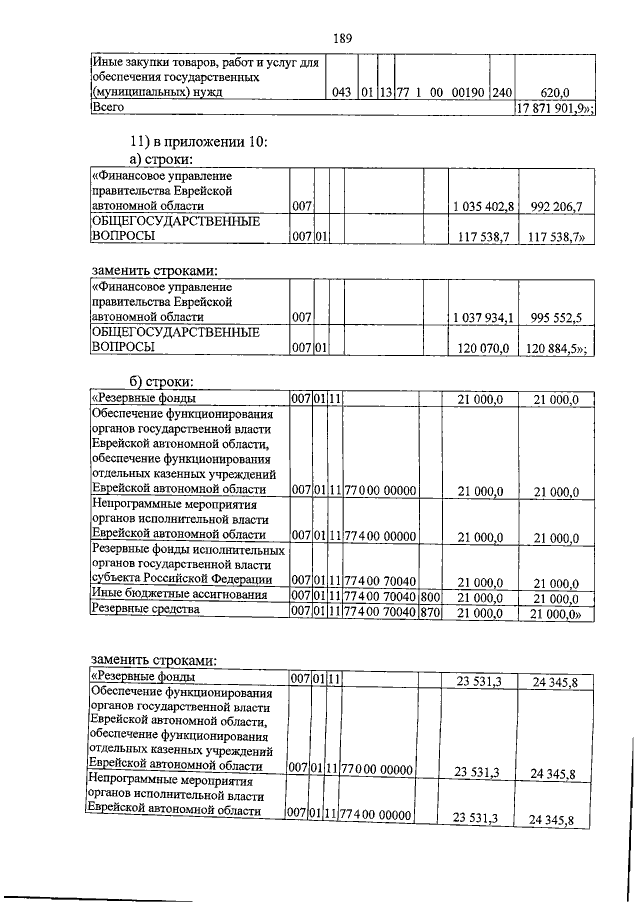 189

| Иные закупки товаров, работ и услуг для обеспечения государственных (муниципальных) нужд | 043 | 01 | 13 | 77 1 00 00190 | 240 | 620,0 |
|---|---|---|---|---|---|---|
| Всего | | | | | | 17 871 901,9»; |

11) в приложении 10:

а) строки:

| «Финансовое управление правительства Еврейской автономной области | 007 | | | | | 1 035 402,8 | 992 206,7 |
|---|---|---|---|---|---|---|---|
| ОБЩЕГОСУДАРСТВЕННЫЕ ВОПРОСЫ | 007 | 01 | | | | 117 538,7 | 117 538,7» |

заменить строками:

| «Финансовое управление правительства Еврейской автономной области | 007 | | | | | 1 037 934,1 | 995 552,5 |
|---|---|---|---|---|---|---|---|
| ОБЩЕГОСУДАРСТВЕННЫЕ ВОПРОСЫ | 007 | 01 | | | | 120 070,0 | 120 884,5»; |

б) строки:

| «Резервные фонды | 007 | 01 | 11 | | | 21 000,0 | 21 000,0 |
|---|---|---|---|---|---|---|---|
| Обеспечение функционирования органов государственной власти Еврейской автономной области, обеспечение функционирования отдельных казенных учреждений Еврейской автономной области | 007 | 01 | 11 | 77 0 00 00000 | | 21 000,0 | 21 000,0 |
| Непрограммные мероприятия органов исполнительной власти Еврейской автономной области | 007 | 01 | 11 | 77 4 00 00000 | | 21 000,0 | 21 000,0 |
| Резервные фонды исполнительных органов государственной власти субъекта Российской Федерации | 007 | 01 | 11 | 77 4 00 70040 | | 21 000,0 | 21 000,0 |
| Иные бюджетные ассигнования | 007 | 01 | 11 | 77 4 00 70040 | 800 | 21 000,0 | 21 000,0 |
| Резервные средства | 007 | 01 | 11 | 77 4 00 70040 | 870 | 21 000,0 | 21 000,0» |

заменить строками:

| «Резервные фонды | 007 | 01 | 11 | | | 23 531,3 | 24 345,8 |
|---|---|---|---|---|---|---|---|
| Обеспечение функционирования органов государственной власти Еврейской автономной области, обеспечение функционирования отдельных казенных учреждений Еврейской автономной области | 007 | 01 | 11 | 77 0 00 00000 | | 23 531,3 | 24 345,8 |
| Непрограммные мероприятия органов исполнительной власти Еврейской автономной области | 007 | 01 | 11 | 77 4 00 00000 | | 23 531,3 | 24 345,8 |